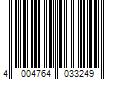 4 004764 033249